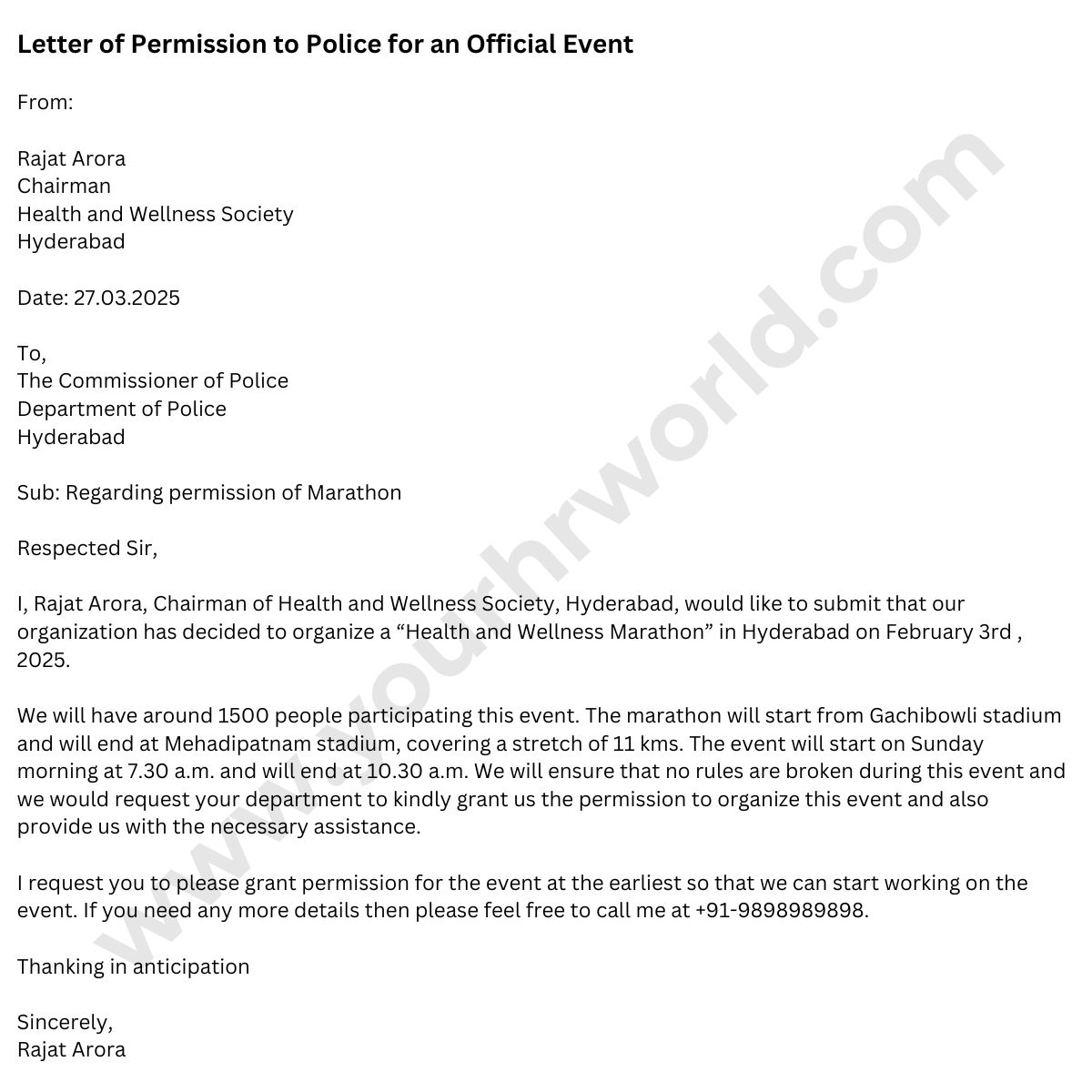 Letter of Permission to Police for an Official Event

From:

Rajat Arora
Chairman
Health and Wellness Society
Hyderabad

Date: 27.03.2025

To,
The Commissioner of Police
Department of Police
Hyderabad

Sub: Regarding permission of Marathon

Respected Sir,

I, Rajat Arora, Chairman of Health and Wellness Society, Hyderabad, would like to submit that our organization has decided to organize a “Health and Wellness Marathon” in Hyderabad on February 3rd , 2025.

We will have around 1500 people participating this event. The marathon will start from Gachibowli stadium and will end at Mehadipatnam stadium, covering a stretch of 11 kms. The event will start on Sunday morning at 7.30 a.m. and will end at 10.30 a.m. We will ensure that no rules are broken during this event and we would request your department to kindly grant us the permission to organize this event and also provide us with the necessary assistance.

I request you to please grant permission for the event at the earliest so that we can start working on the event. If you need any more details then please feel free to call me at +91-9898989898.

Thanking in anticipation

Sincerely,
Rajat Arora

www.yourhrworld.com